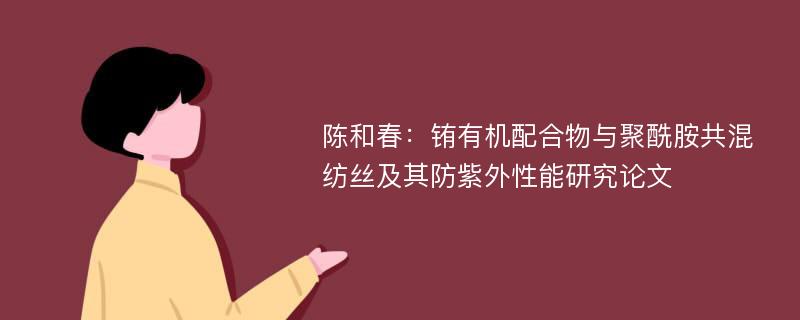 陈和春：铕有机配合物与聚酰胺共混纺丝及其防紫外性能研究论文